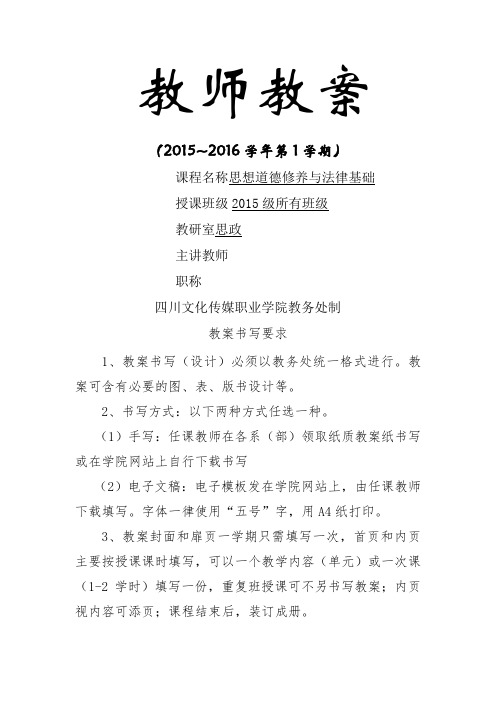 教师教案

（2015~2016 学年第 1 学期）

课程名称思想道德修养与法律基础

授课班级 2015 级所有班级

教研室思政

主讲教师

职称

四川文化传媒职业学院教务处制

教案书写要求

1、教案书写（设计）必须以教务处统一格式进行。教案可含有必要的图、表、版书设计等。

2、书写方式：以下两种方式任选一种。

（1）手写：任课教师在各系（部）领取纸质教案纸书写或在学院网站上自行下载书写

（2）电子文稿：电子模板发在学院网站上，由任课教师下载填写。字体一律使用“五号”字，用 A4 纸打印。

3、教案封面和扉页一学期只需填写一次，首页和内页主要按授课课时填写，可以一个教学内容（单元）或一次课（1-2 学时）填写一份，重复班授课可不另书写教案；内页视内容可添页；课程结束后，装订成册。